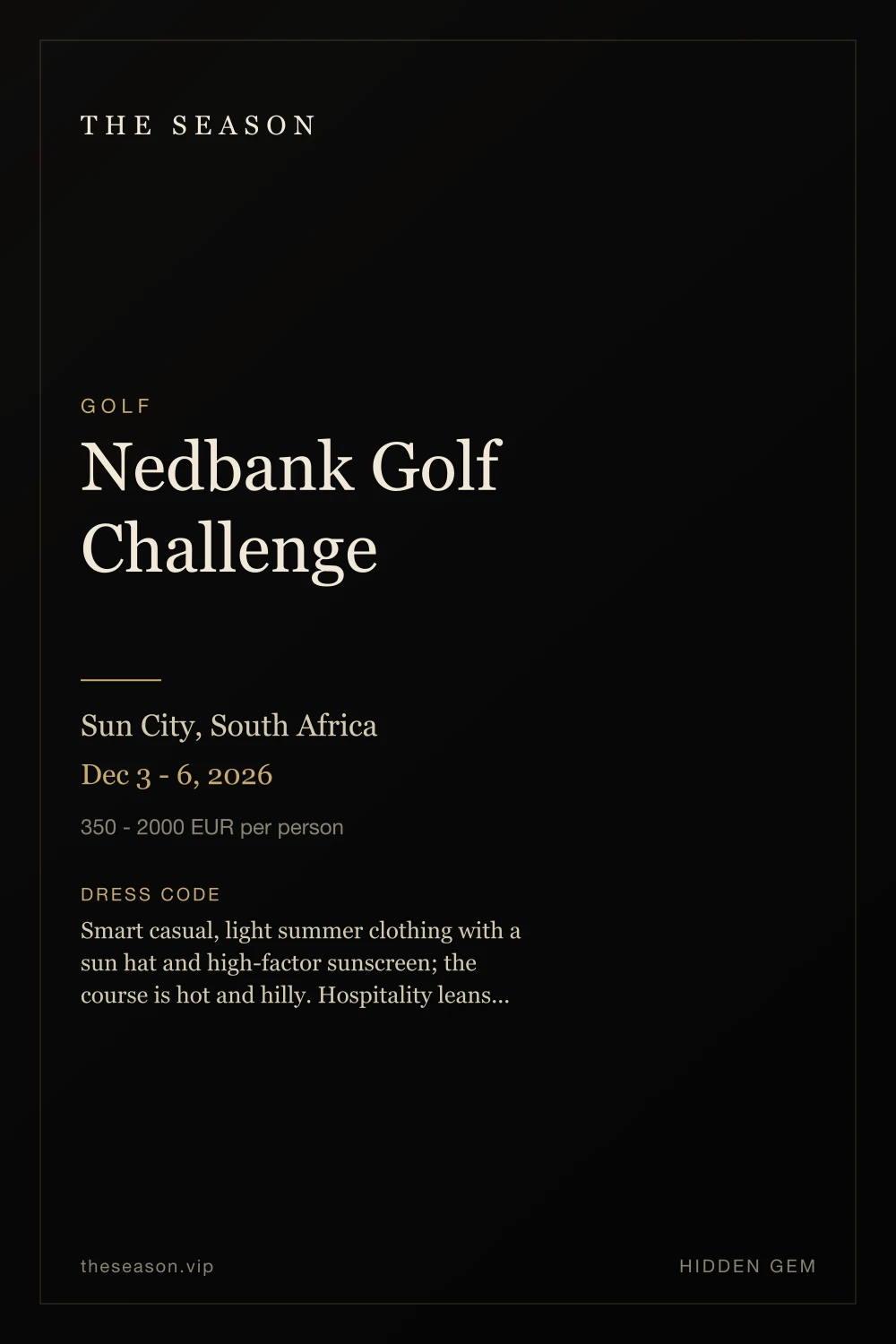 THE SEASON

GOLF

Nedbank Golf Challenge

Sun City, South Africa

Dec 3 - 6, 2026

350 - 2000 EUR per person

DRESS CODE

Smart casual, light summer clothing with a sun hat and high-factor sunscreen; the course is hot and hilly. Hospitality leans...

theseason.vip

HIDDEN GEM